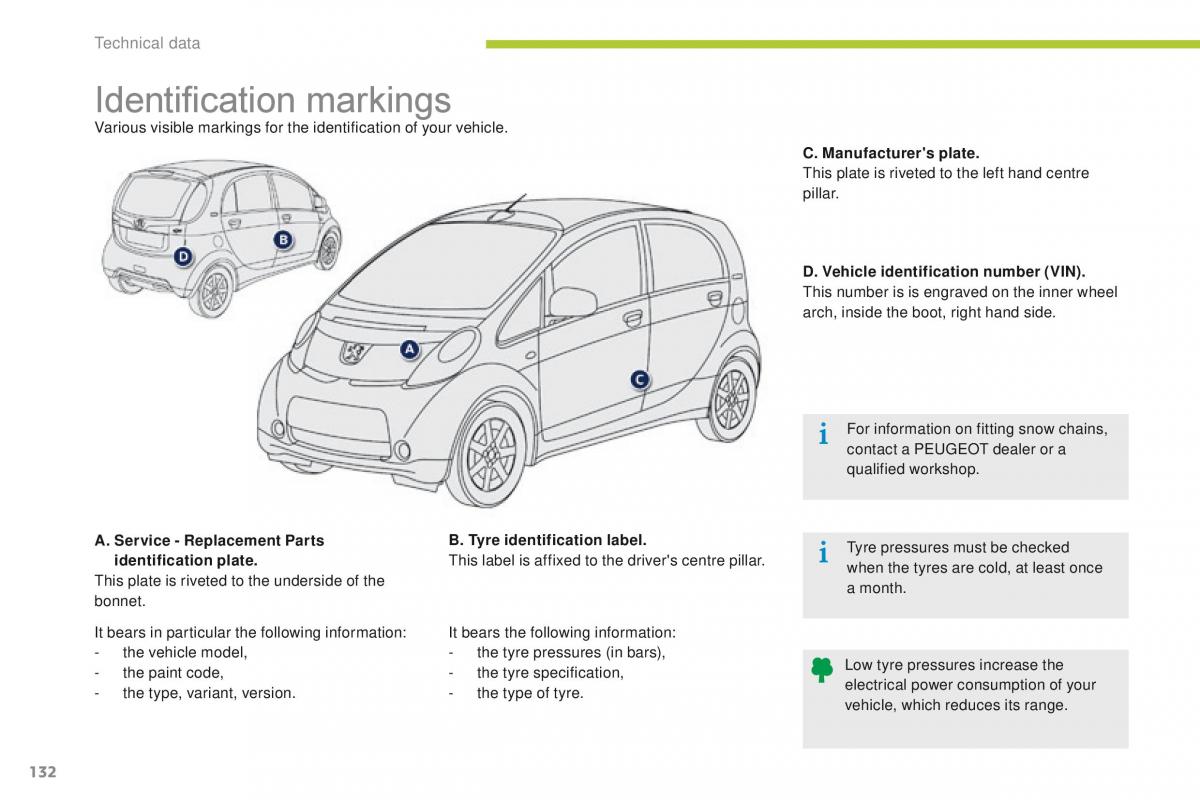 Technical data

Identification markings

Various visible markings for the identification of your vehicle.

D

B

A

C

A. Service - Replacement Parts identification plate.
This plate is riveted to the underside of the bonnet.

It bears in particular the following information:
- the vehicle model,
- the paint code,
- the type, variant, version.

B. Tyre identification label.
This label is affixed to the driver's centre pillar.

It bears the following information:
- the tyre pressures (in bars),
- the tyre specification,
- the type of tyre.

C. Manufacturer's plate.
This plate is riveted to the left hand centre pillar.

D. Vehicle identification number (VIN).
This number is is engraved on the inner wheel arch, inside the boot, right hand side.

For information on fitting snow chains, contact a PEUGEOT dealer or a qualified workshop.

Tyre pressures must be checked when the tyres are cold, at least once a month.

Low tyre pressures increase the electrical power consumption of your vehicle, which reduces its range.

132